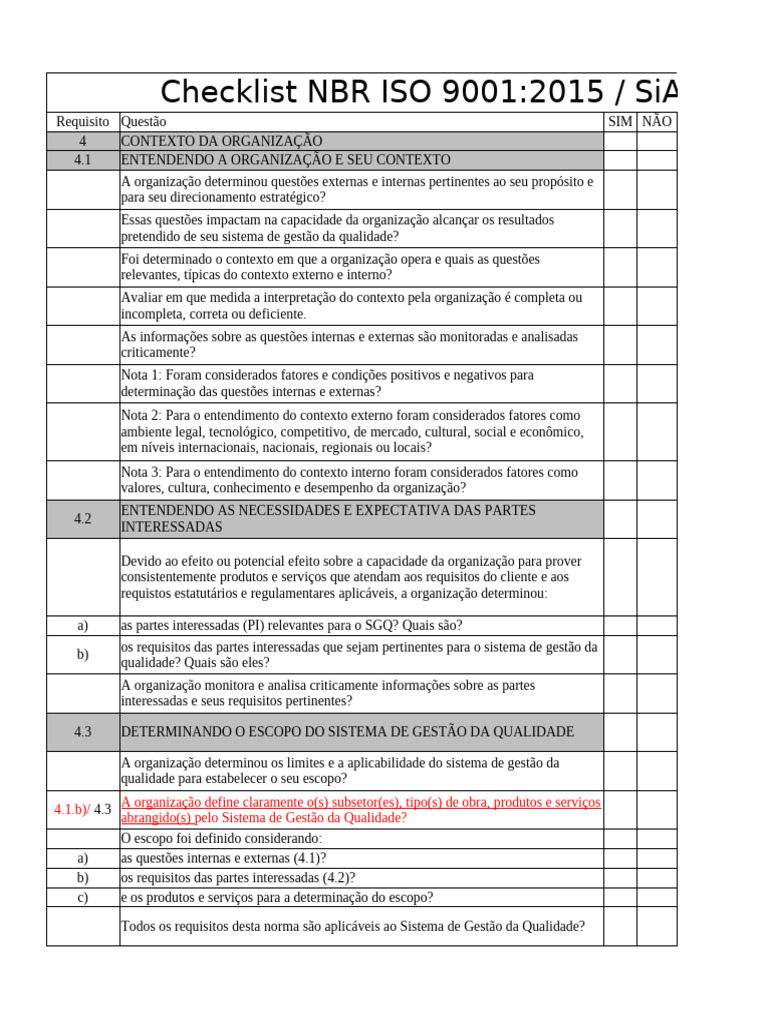 Checklist NBR ISO 9001:2015 / SiA

| Requisito | Questão | SIM | NÃO |
|---|---|---|---|
| 4 | CONTEXTO DA ORGANIZAÇÃO | | |
| 4.1 | ENTENDENDO A ORGANIZAÇÃO E SEU CONTEXTO | | |
| | A organização determinou questões externas e internas pertinentes ao seu propósito e para seu direcionamento estratégico? | | |
| | Essas questões impactam na capacidade da organização alcançar os resultados pretendido de seu sistema de gestão da qualidade? | | |
| | Foi determinado o contexto em que a organização opera e quais as questões relevantes, típicas do contexto externo e interno? | | |
| | Avaliar em que medida a interpretação do contexto pela organização é completa ou incompleta, correta ou deficiente. | | |
| | As informações sobre as questões internas e externas são monitoradas e analisadas criticamente? | | |
| | Nota 1: Foram considerados fatores e condições positivos e negativos para determinação das questões internas e externas? | | |
| | Nota 2: Para o entendimento do contexto externo foram considerados fatores como ambiente legal, tecnológico, competitivo, de mercado, cultural, social e econômico, em níveis internacionais, nacionais, regionais ou locais? | | |
| | Nota 3: Para o entendimento do contexto interno foram considerados fatores como valores, cultura, conhecimento e desempenho da organização? | | |
| 4.2 | ENTENDENDO AS NECESSIDADES E EXPECTATIVA DAS PARTES INTERESSADAS | | |
| | Devido ao efeito ou potencial efeito sobre a capacidade da organização para prover consistentemente produtos e serviços que atendam aos requisitos do cliente e aos requistos estatutários e regulamentares aplicáveis, a organização determinou: | | |
| a) | as partes interessadas (PI) relevantes para o SGQ? Quais são? | | |
| b) | os requisitos das partes interessadas que sejam pertinentes para o sistema de gestão da qualidade? Quais são eles? | | |
| | A organização monitora e analisa criticamente informações sobre as partes interessadas e seus requisitos pertinentes? | | |
| 4.3 | DETERMINANDO O ESCOPO DO SISTEMA DE GESTÃO DA QUALIDADE | | |
| | A organização determinou os limites e a aplicabilidade do sistema de gestão da qualidade para estabelecer o seu escopo? | | |
| 4.1.b)/ 4.3 | A organização define claramente o(s) subsetor(es), tipo(s) de obra, produtos e serviços abrangido(s) pelo Sistema de Gestão da Qualidade? | | |
| | O escopo foi definido considerando: | | |
| a) | as questões internas e externas (4.1)? | | |
| b) | os requisitos das partes interessadas (4.2)? | | |
| c) | e os produtos e serviços para a determinação do escopo? | | |
| | Todos os requisitos desta norma são aplicáveis ao Sistema de Gestão da Qualidade? | | |